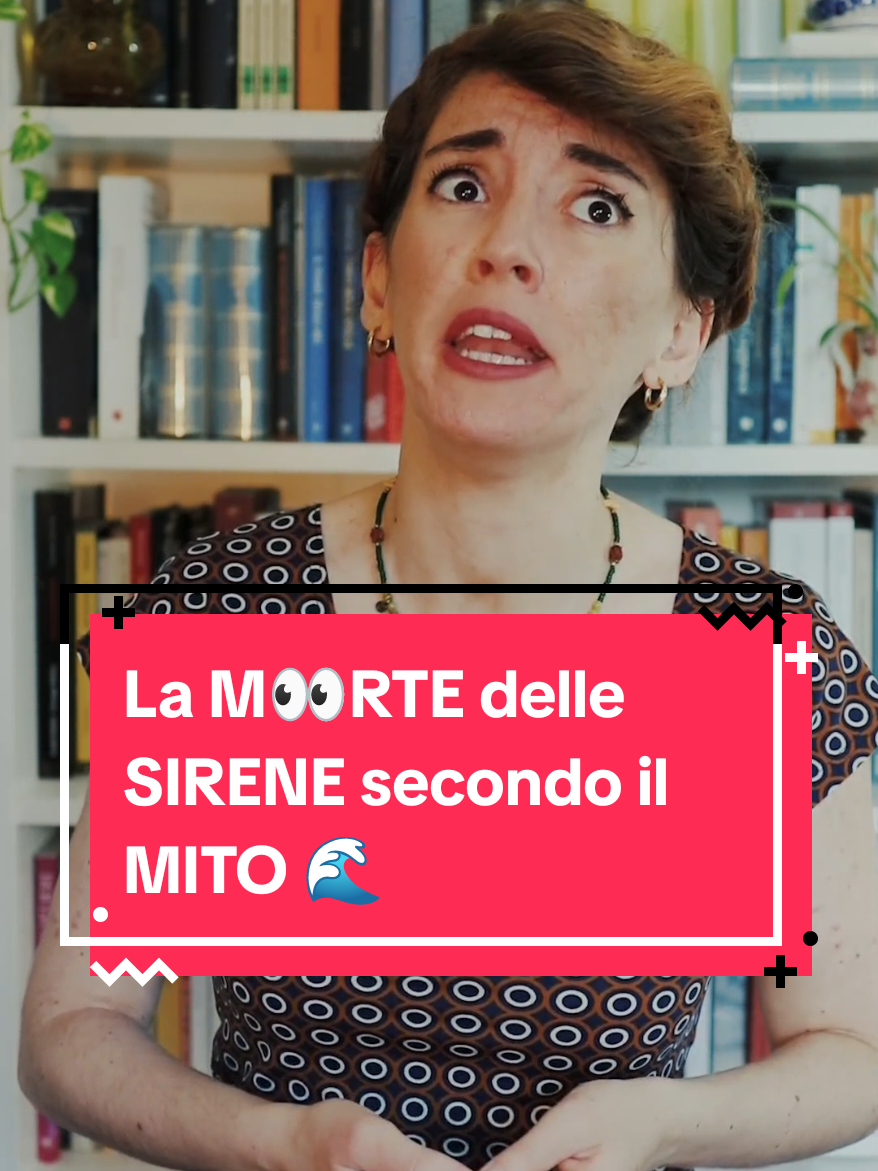 La M👀RTE delle SIRENE secondo il MITO 🌊